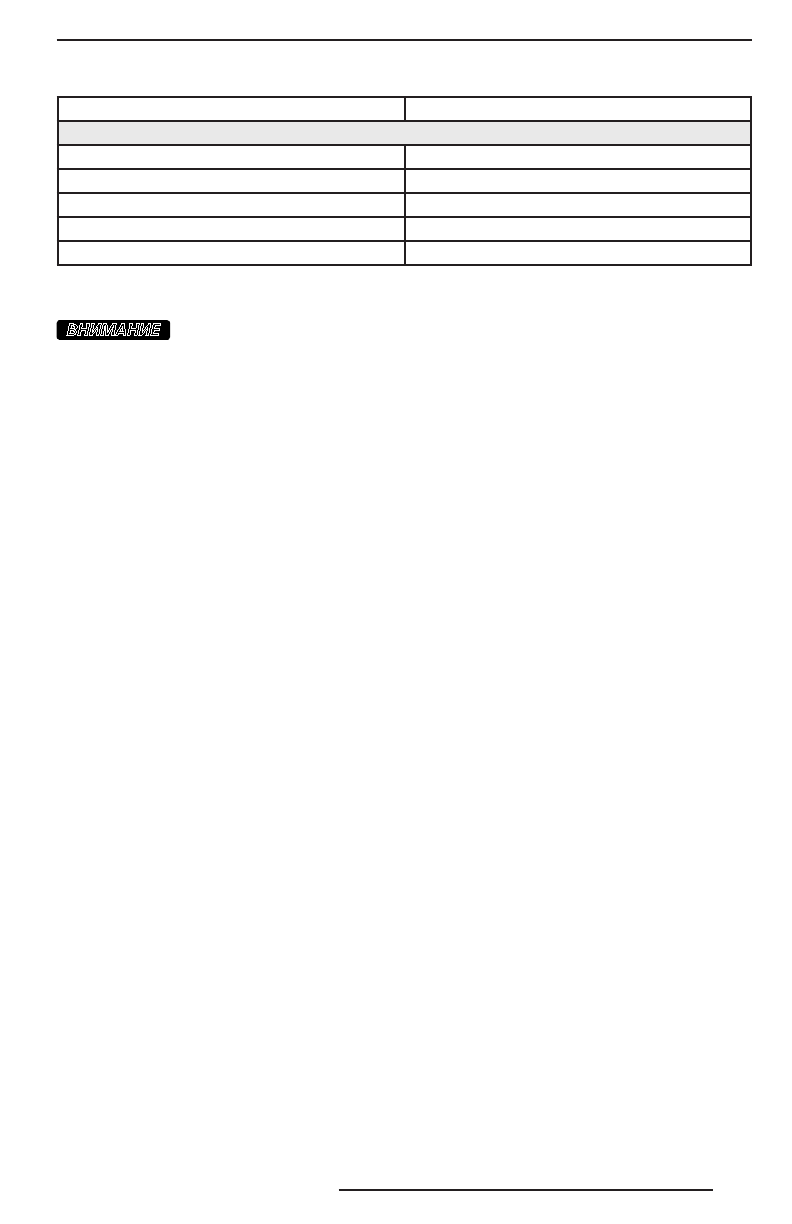 ВНИМАНИЕ